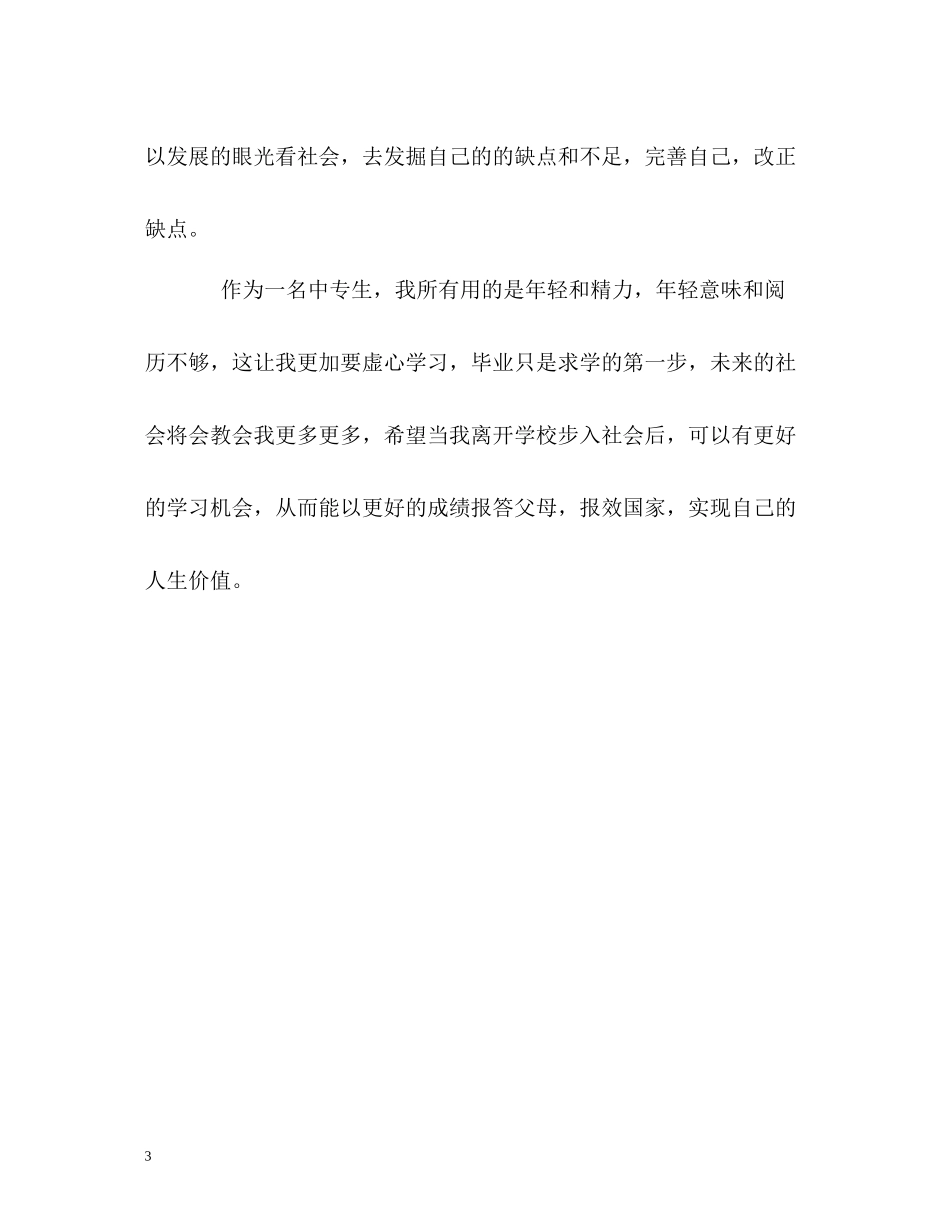 以发展的眼光看社会，去发掘自己的的缺点和不足，完善自己，改正缺点。

作为一名中专生，我所有用的是年轻和精力，年轻意味和阅历不够，这让我更加要虚心学习，毕业只是求学的第一步，未来的社会将会教会我更多更多，希望当我离开学校步入社会后，可以有更好的学习机会，从而能以更好的成绩报答父母，报效国家，实现自己的人生价值。

3